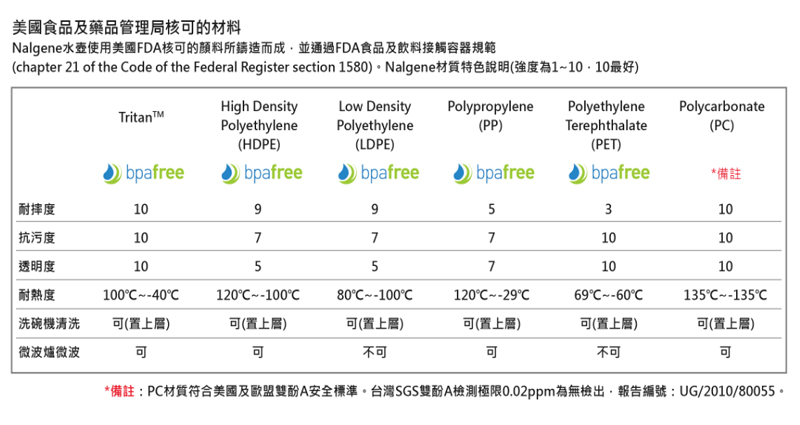 美國食品及藥品管理局核可的材料

Nalgene水壺使用美國FDA核可的顏料所鑄造而成，並通過FDA食品及飲料接觸容器規範 (chapter 21 of the Code of the Federal Register section 1580)。Nalgene材質特色說明(強度為1~10，10最好)

| | Tritan™ | High Density Polyethylene (HDPE) | Low Density Polyethylene (LDPE) | Polypropylene (PP) | Polyethylene Terephthalate (PET) | Polycarbonate (PC) |
|---|---|---|---|---|---|---|
| | bpafree | bpafree | bpafree | bpafree | bpafree | *備註 |
| 耐摔度 | 10 | 9 | 9 | 5 | 3 | 10 |
| 抗污度 | 10 | 7 | 7 | 7 | 10 | 10 |
| 透明度 | 10 | 5 | 5 | 7 | 10 | 10 |
| 耐熱度 | 100℃~-40℃ | 120℃~-100℃ | 80℃~-100℃ | 120℃~-29℃ | 69℃~-60℃ | 135℃~-135℃ |
| 洗碗機清洗 | 可(置上層) | 可(置上層) | 可(置上層) | 可(置上層) | 可(置上層) | 可(置上層) |
| 微波爐微波 | 可 | 可 | 不可 | 可 | 不可 | 可 |

*備註：PC材質符合美國及歐盟雙酚A安全標準。台灣SGS雙酚A檢測極限0.02ppm為無檢出，報告編號：UG/2010/80055。